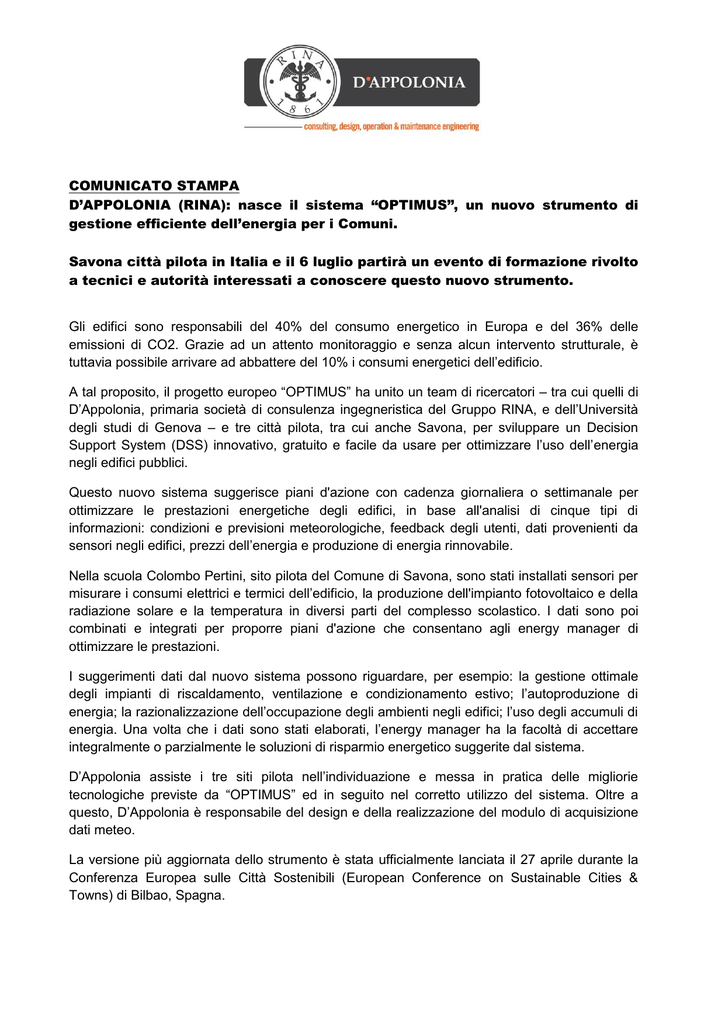 RINA
1861
D'APPOLONIA
consulting, design, operation & maintenance engineering

COMUNICATO STAMPA
D'APPOLONIA (RINA): nasce il sistema "OPTIMUS", un nuovo strumento di gestione efficiente dell'energia per i Comuni.

Savona città pilota in Italia e il 6 luglio partirà un evento di formazione rivolto a tecnici e autorità interessati a conoscere questo nuovo strumento.

Gli edifici sono responsabili del 40% del consumo energetico in Europa e del 36% delle emissioni di CO2. Grazie ad un attento monitoraggio e senza alcun intervento strutturale, è tuttavia possibile arrivare ad abbattere del 10% i consumi energetici dell'edificio.

A tal proposito, il progetto europeo "OPTIMUS" ha unito un team di ricercatori – tra cui quelli di D'Appolonia, primaria società di consulenza ingegneristica del Gruppo RINA, e dell'Università degli studi di Genova – e tre città pilota, tra cui anche Savona, per sviluppare un Decision Support System (DSS) innovativo, gratuito e facile da usare per ottimizzare l'uso dell'energia negli edifici pubblici.

Questo nuovo sistema suggerisce piani d'azione con cadenza giornaliera o settimanale per ottimizzare le prestazioni energetiche degli edifici, in base all'analisi di cinque tipi di informazioni: condizioni e previsioni meteorologiche, feedback degli utenti, dati provenienti da sensori negli edifici, prezzi dell'energia e produzione di energia rinnovabile.

Nella scuola Colombo Pertini, sito pilota del Comune di Savona, sono stati installati sensori per misurare i consumi elettrici e termici dell'edificio, la produzione dell'impianto fotovoltaico e della radiazione solare e la temperatura in diversi parti del complesso scolastico. I dati sono poi combinati e integrati per proporre piani d'azione che consentano agli energy manager di ottimizzare le prestazioni.

I suggerimenti dati dal nuovo sistema possono riguardare, per esempio: la gestione ottimale degli impianti di riscaldamento, ventilazione e condizionamento estivo; l'autoproduzione di energia; la razionalizzazione dell'occupazione degli ambienti negli edifici; l'uso degli accumuli di energia. Una volta che i dati sono stati elaborati, l'energy manager ha la facoltà di accettare integralmente o parzialmente le soluzioni di risparmio energetico suggerite dal sistema.

D'Appolonia assiste i tre siti pilota nell'individuazione e messa in pratica delle migliorie tecnologiche previste da "OPTIMUS" ed in seguito nel corretto utilizzo del sistema. Oltre a questo, D'Appolonia è responsabile del design e della realizzazione del modulo di acquisizione dati meteo.

La versione più aggiornata dello strumento è stata ufficialmente lanciata il 27 aprile durante la Conferenza Europea sulle Città Sostenibili (European Conference on Sustainable Cities & Towns) di Bilbao, Spagna.